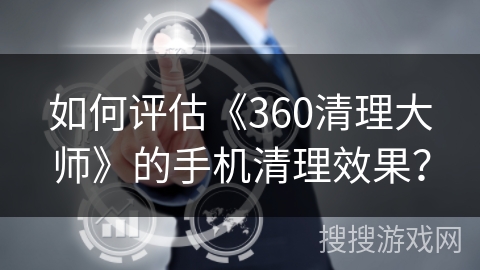 如何评估《360清理大师》的手机清理效果？

搜搜游戏网